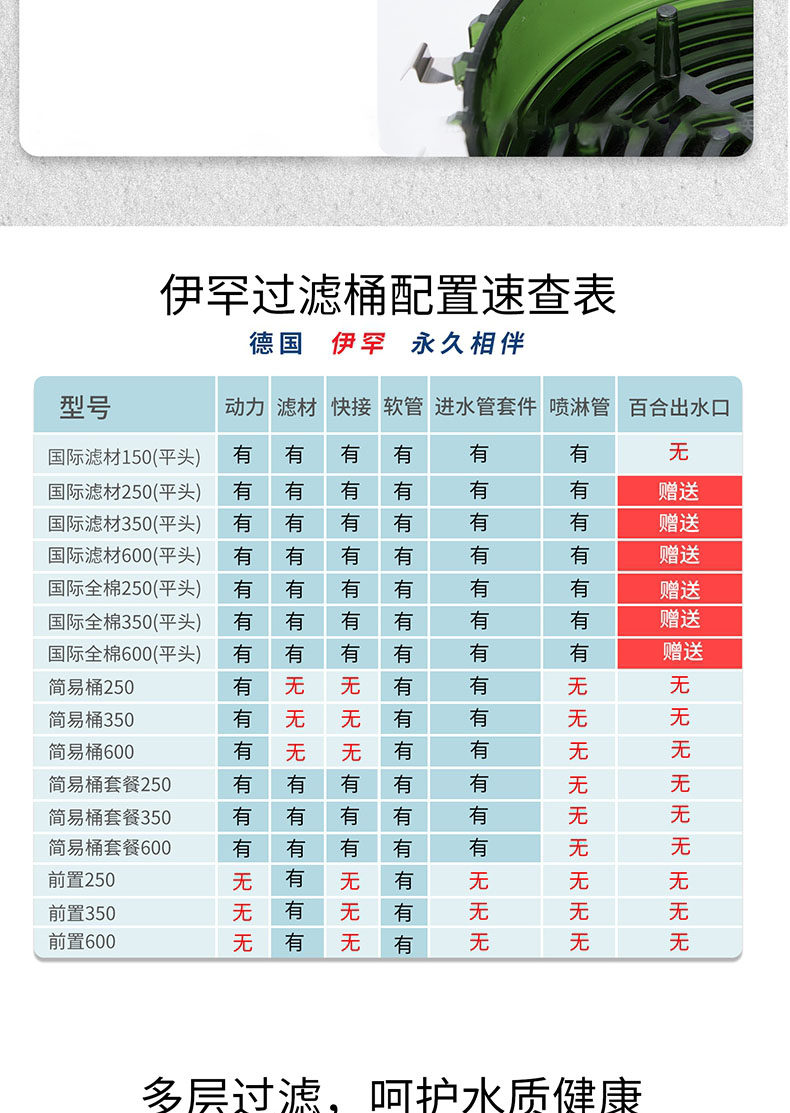 伊罕过滤桶配置速查表

德国 伊罕 永久相伴

| 型号 | 动力 | 滤材 | 快接 | 软管 | 进水管套件 | 喷淋管 | 百合出水口 |
|---|---|---|---|---|---|---|---|
| 国际滤材150(平头) | 有 | 有 | 有 | 有 | 有 | 有 | 无 |
| 国际滤材250(平头) | 有 | 有 | 有 | 有 | 有 | 有 | 赠送 |
| 国际滤材350(平头) | 有 | 有 | 有 | 有 | 有 | 有 | 赠送 |
| 国际滤材600(平头) | 有 | 有 | 有 | 有 | 有 | 有 | 赠送 |
| 国际全棉250(平头) | 有 | 有 | 有 | 有 | 有 | 有 | 赠送 |
| 国际全棉350(平头) | 有 | 有 | 有 | 有 | 有 | 有 | 赠送 |
| 国际全棉600(平头) | 有 | 有 | 有 | 有 | 有 | 有 | 赠送 |
| 简易桶250 | 有 | 无 | 无 | 有 | 有 | 无 | 无 |
| 简易桶350 | 有 | 无 | 无 | 有 | 有 | 无 | 无 |
| 简易桶600 | 有 | 无 | 无 | 有 | 有 | 无 | 无 |
| 简易桶套餐250 | 有 | 有 | 有 | 有 | 有 | 无 | 无 |
| 简易桶套餐350 | 有 | 有 | 有 | 有 | 有 | 无 | 无 |
| 简易桶套餐600 | 有 | 有 | 有 | 有 | 有 | 无 | 无 |
| 前置250 | 无 | 有 | 无 | 有 | 无 | 无 | 无 |
| 前置350 | 无 | 有 | 无 | 有 | 无 | 无 | 无 |
| 前置600 | 无 | 有 | 无 | 有 | 无 | 无 | 无 |

多层过滤，呵护水质健康